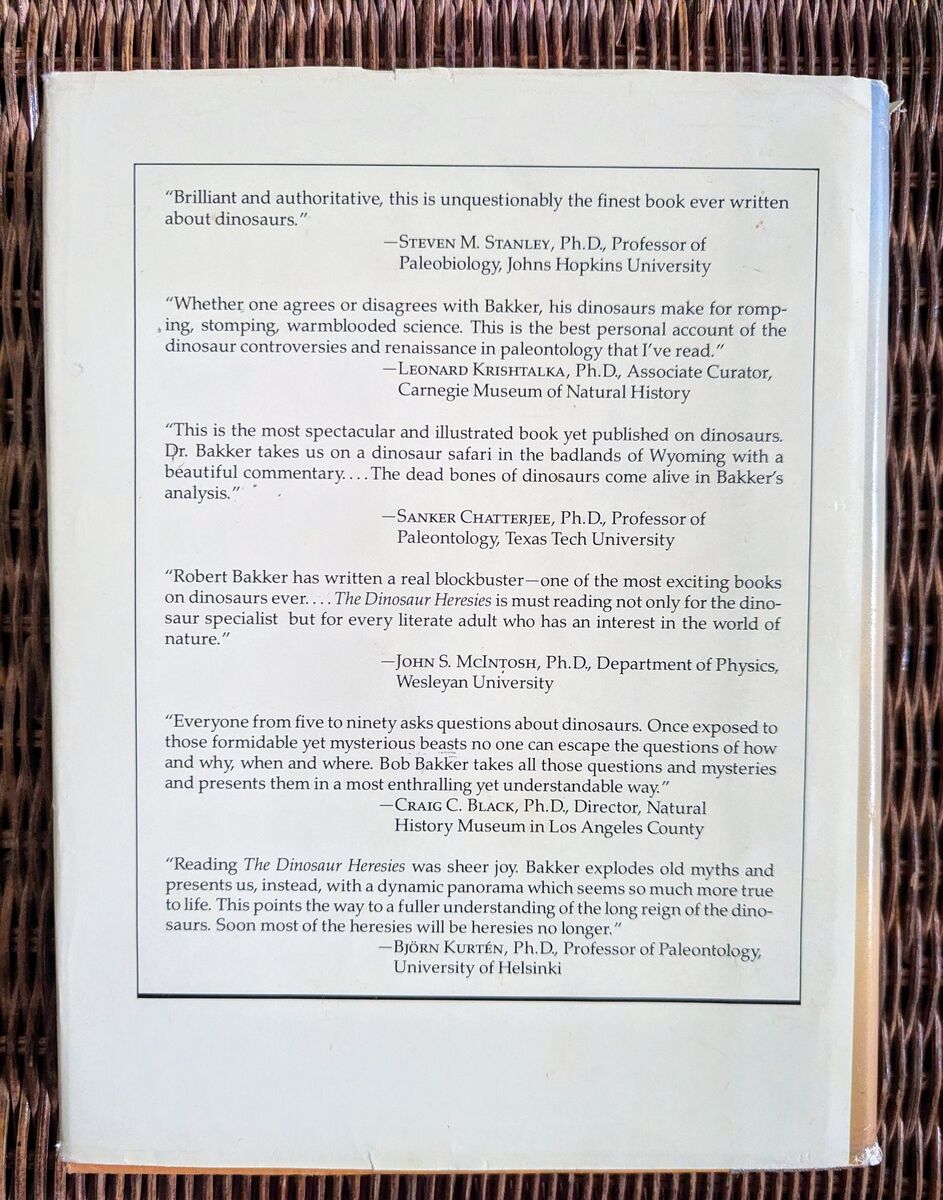 "Brilliant and authoritative, this is unquestionably the finest book ever written about dinosaurs."
—STEVEN M. STANLEY, Ph.D., Professor of Paleobiology, Johns Hopkins University

"Whether one agrees or disagrees with Bakker, his dinosaurs make for romping, stomping, warmblooded science. This is the best personal account of the dinosaur controversies and renaissance in paleontology that I've read."
—LEONARD KRISHTALKA, Ph.D., Associate Curator, Carnegie Museum of Natural History

"This is the most spectacular and illustrated book yet published on dinosaurs. Dr. Bakker takes us on a dinosaur safari in the badlands of Wyoming with a beautiful commentary.... The dead bones of dinosaurs come alive in Bakker's analysis."
—SANKER CHATTERJEE, Ph.D., Professor of Paleontology, Texas Tech University

"Robert Bakker has written a real blockbuster—one of the most exciting books on dinosaurs ever.... The Dinosaur Heresies is must reading not only for the dinosaur specialist but for every literate adult who has an interest in the world of nature."
—JOHN S. MCINTOSH, Ph.D., Department of Physics, Wesleyan University

"Everyone from five to ninety asks questions about dinosaurs. Once exposed to those formidable yet mysterious beasts no one can escape the questions of how and why, when and where. Bob Bakker takes all those questions and mysteries and presents them in a most enthralling yet understandable way."
—CRAIG C. BLACK, Ph.D., Director, Natural History Museum in Los Angeles County

"Reading The Dinosaur Heresies was sheer joy. Bakker explodes old myths and presents us, instead, with a dynamic panorama which seems so much more true to life. This points the way to a fuller understanding of the long reign of the dinosaurs. Soon most of the heresies will be heresies no longer."
—BJÖRN KURTÉN, Ph.D., Professor of Paleontology, University of Helsinki